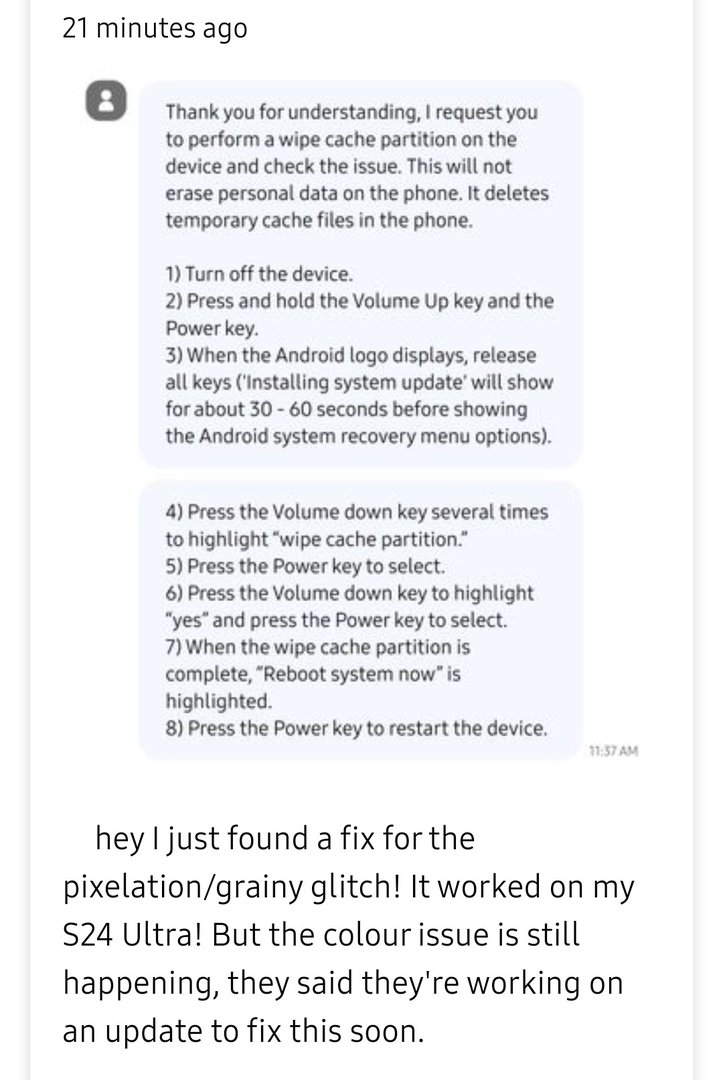 21 minutes ago

Thank you for understanding, I request you to perform a wipe cache partition on the device and check the issue. This will not erase personal data on the phone. It deletes temporary cache files in the phone.

1) Turn off the device.
2) Press and hold the Volume Up key and the Power key.
3) When the Android logo displays, release all keys ('Installing system update' will show for about 30 - 60 seconds before showing the Android system recovery menu options).

4) Press the Volume down key several times to highlight "wipe cache partition."
5) Press the Power key to select.
6) Press the Volume down key to highlight "yes" and press the Power key to select.
7) When the wipe cache partition is complete, "Reboot system now" is highlighted.
8) Press the Power key to restart the device.

11:37 AM

hey I just found a fix for the pixelation/grainy glitch! It worked on my S24 Ultra! But the colour issue is still happening, they said they're working on an update to fix this soon.